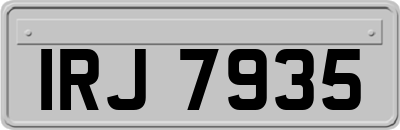 IRJ 7935